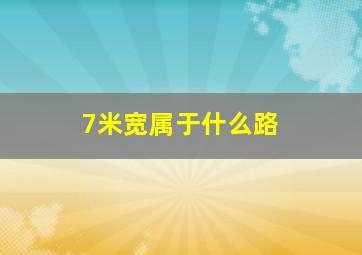 7米宽属于什么路